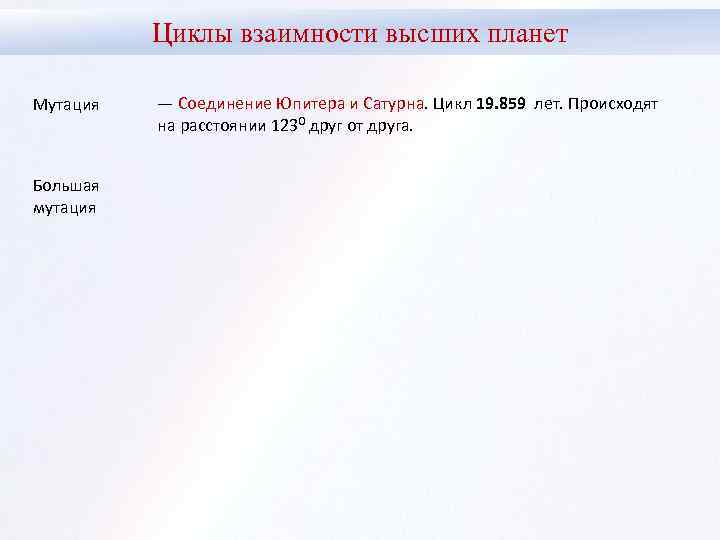 Циклы взаимности высших планет

Мутация

— Соединение Юпитера и Сатурна. Цикл 19.859 лет. Происходят на расстоянии $123^0$ друг от друга.

Большая мутация